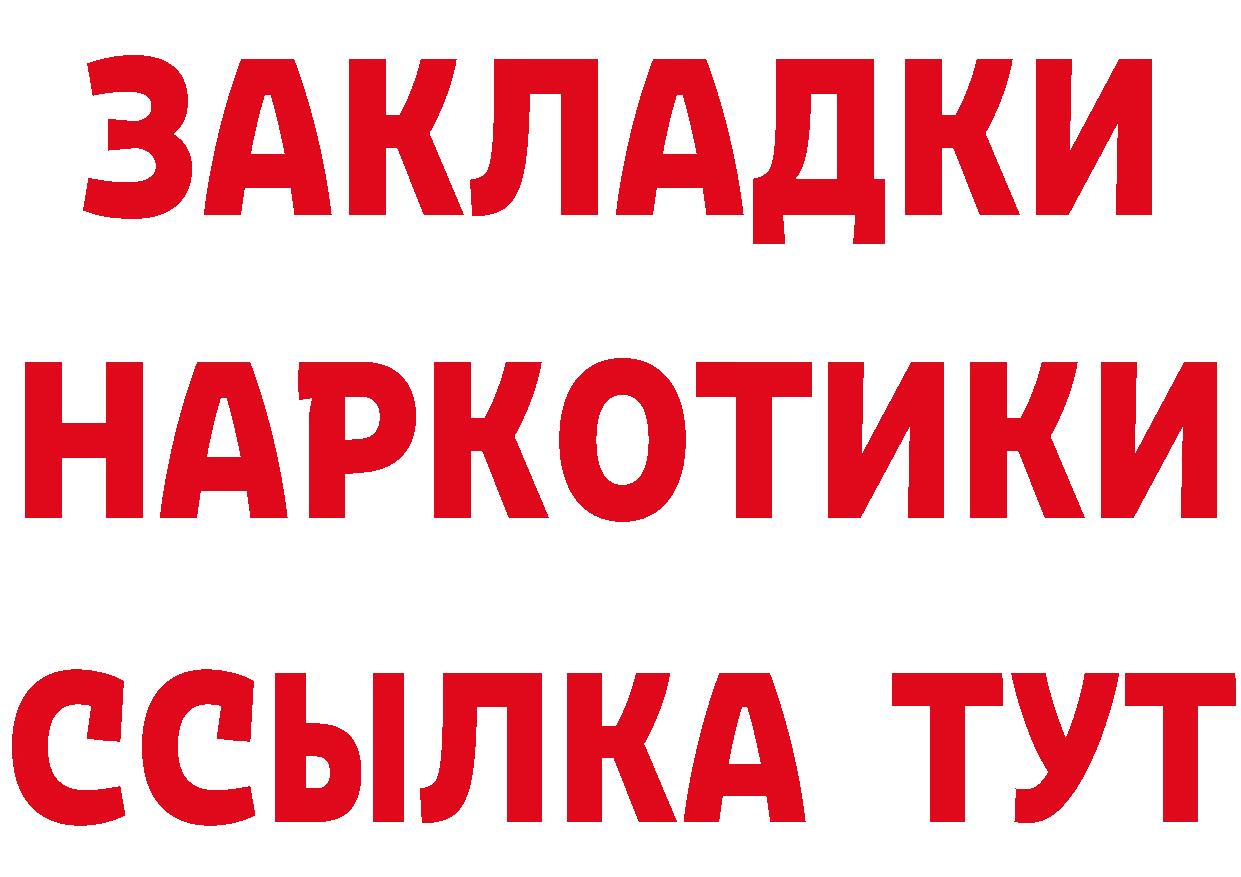 ЗАКЛАДКИ
НАРКОТИКИ
ССЫЛКА ТУТ